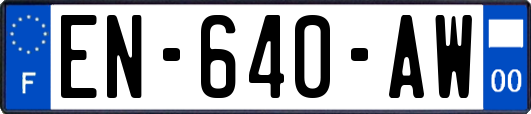 F
EN-640-AW
00